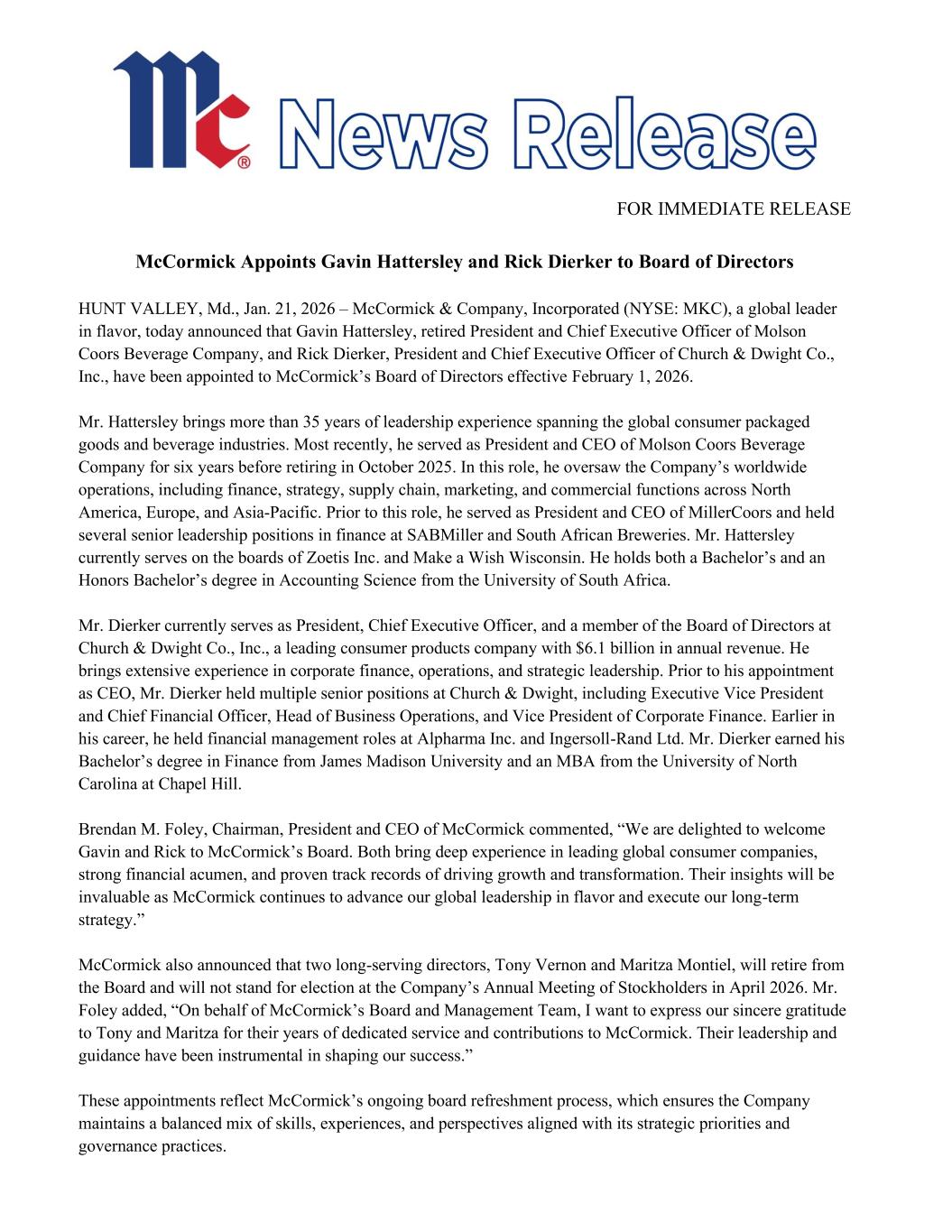 Mc® News Release

FOR IMMEDIATE RELEASE

McCormick Appoints Gavin Hattersley and Rick Dierker to Board of Directors

HUNT VALLEY, Md., Jan. 21, 2026 – McCormick & Company, Incorporated (NYSE: MKC), a global leader in flavor, today announced that Gavin Hattersley, retired President and Chief Executive Officer of Molson Coors Beverage Company, and Rick Dierker, President and Chief Executive Officer of Church & Dwight Co., Inc., have been appointed to McCormick's Board of Directors effective February 1, 2026.

Mr. Hattersley brings more than 35 years of leadership experience spanning the global consumer packaged goods and beverage industries. Most recently, he served as President and CEO of Molson Coors Beverage Company for six years before retiring in October 2025. In this role, he oversaw the Company's worldwide operations, including finance, strategy, supply chain, marketing, and commercial functions across North America, Europe, and Asia-Pacific. Prior to this role, he served as President and CEO of MillerCoors and held several senior leadership positions in finance at SABMiller and South African Breweries. Mr. Hattersley currently serves on the boards of Zoetis Inc. and Make a Wish Wisconsin. He holds both a Bachelor's and an Honors Bachelor's degree in Accounting Science from the University of South Africa.

Mr. Dierker currently serves as President, Chief Executive Officer, and a member of the Board of Directors at Church & Dwight Co., Inc., a leading consumer products company with $6.1 billion in annual revenue. He brings extensive experience in corporate finance, operations, and strategic leadership. Prior to his appointment as CEO, Mr. Dierker held multiple senior positions at Church & Dwight, including Executive Vice President and Chief Financial Officer, Head of Business Operations, and Vice President of Corporate Finance. Earlier in his career, he held financial management roles at Alpharma Inc. and Ingersoll-Rand Ltd. Mr. Dierker earned his Bachelor's degree in Finance from James Madison University and an MBA from the University of North Carolina at Chapel Hill.

Brendan M. Foley, Chairman, President and CEO of McCormick commented, "We are delighted to welcome Gavin and Rick to McCormick's Board. Both bring deep experience in leading global consumer companies, strong financial acumen, and proven track records of driving growth and transformation. Their insights will be invaluable as McCormick continues to advance our global leadership in flavor and execute our long-term strategy."

McCormick also announced that two long-serving directors, Tony Vernon and Maritza Montiel, will retire from the Board and will not stand for election at the Company's Annual Meeting of Stockholders in April 2026. Mr. Foley added, "On behalf of McCormick's Board and Management Team, I want to express our sincere gratitude to Tony and Maritza for their years of dedicated service and contributions to McCormick. Their leadership and guidance have been instrumental in shaping our success."

These appointments reflect McCormick's ongoing board refreshment process, which ensures the Company maintains a balanced mix of skills, experiences, and perspectives aligned with its strategic priorities and governance practices.